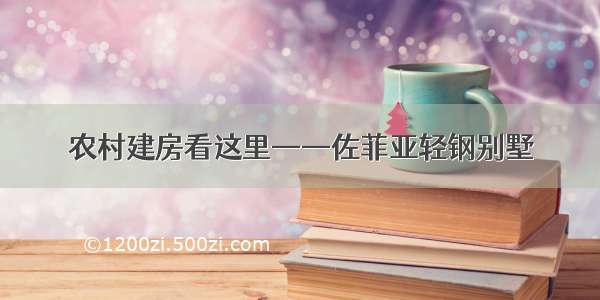 农村建房看这里——佐菲亚轻钢别墅

©1200zi.500zi.com